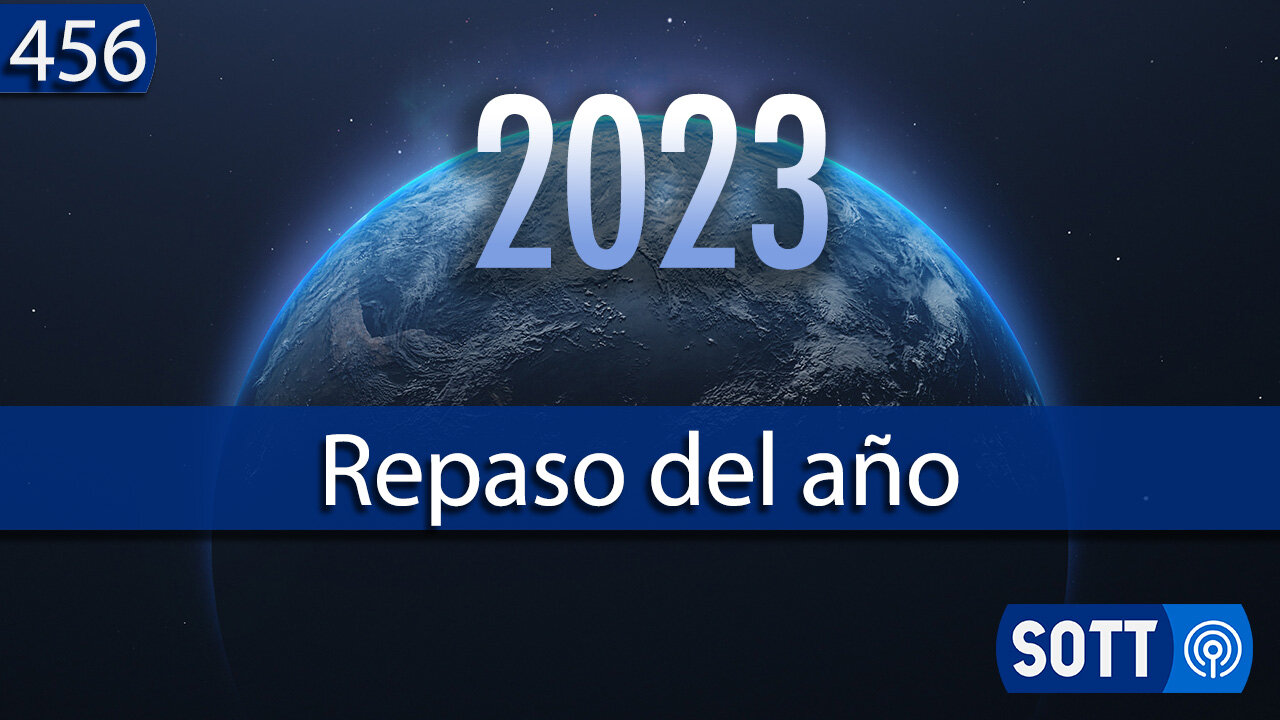 456

2023

Repaso del año

SOTT